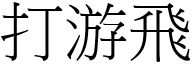 打游飛